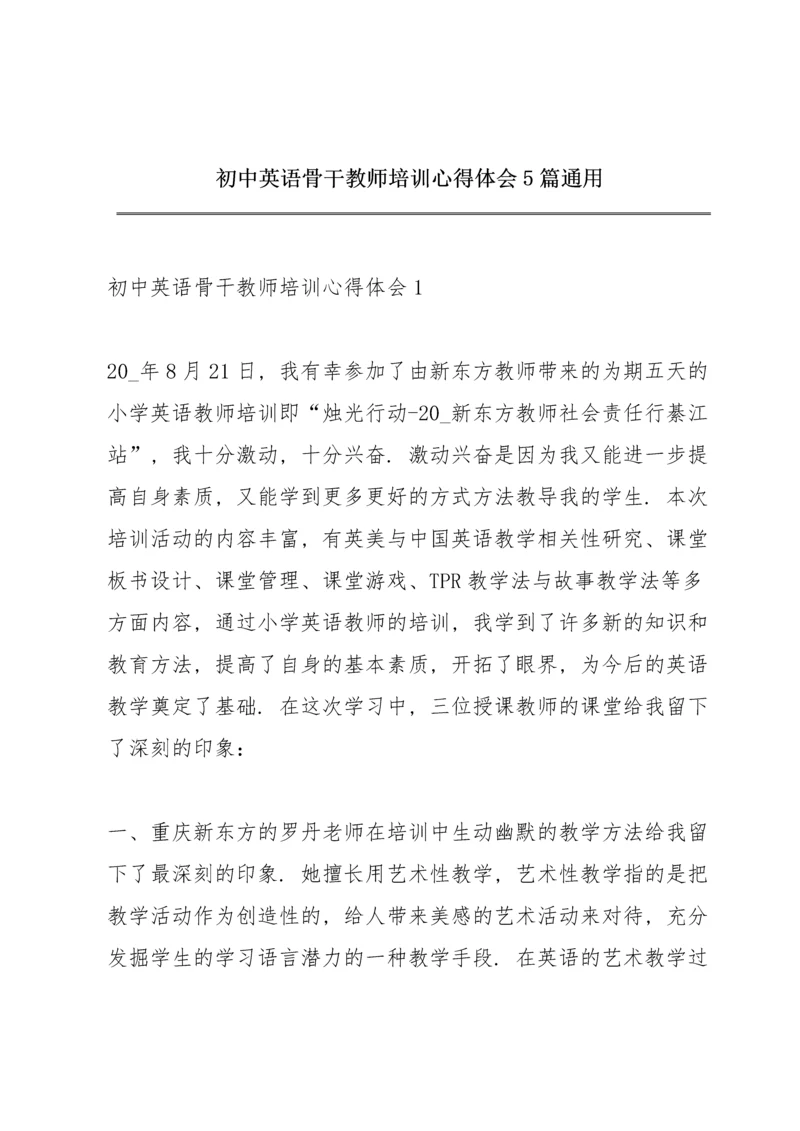 初中英语骨干教师培训心得体会5篇通用

初中英语骨干教师培训心得体会1

20_年8月21日，我有幸参加了由新东方教师带来的为期五天的小学英语教师培训即“烛光行动-20_新东方教师社会责任行綦江站”，我十分激动，十分兴奋．激动兴奋是因为我又能进一步提高自身素质，又能学到更多更好的方式方法教导我的学生．本次培训活动的内容丰富，有英美与中国英语教学相关性研究、课堂板书设计、课堂管理、课堂游戏、TPR教学法与故事教学法等多方面内容，通过小学英语教师的培训，我学到了许多新的知识和教育方法，提高了自身的基本素质，开拓了眼界，为今后的英语教学奠定了基础．在这次学习中，三位授课教师的课堂给我留下了深刻的印象：

一、重庆新东方的罗丹老师在培训中生动幽默的教学方法给我留下了最深刻的印象．她擅长用艺术性教学，艺术性教学指的是把教学活动作为创造性的，给人带来美感的艺术活动来对待，充分发掘学生的学习语言潜力的一种教学手段．在英语的艺术教学过